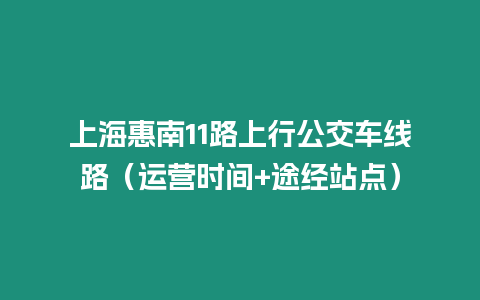 上海惠南11路上行公交车线路（运营时间+途经站点）